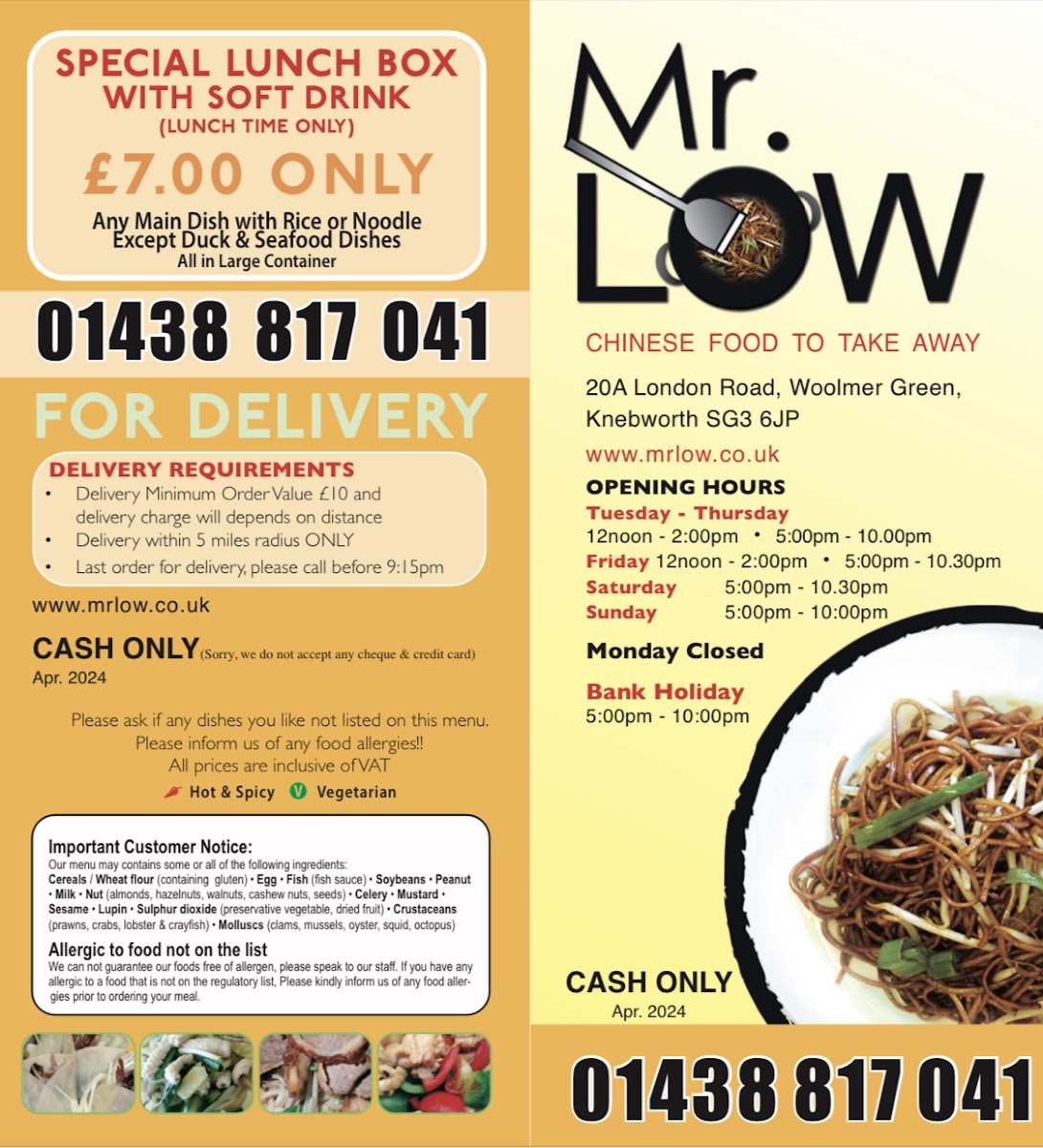 SPECIAL LUNCH BOX WITH SOFT DRINK
(LUNCH TIME ONLY)
£7.00 ONLY
Any Main Dish with Rice or Noodle Except Duck & Seafood Dishes
All in Large Container

01438 817 041
FOR DELIVERY

DELIVERY REQUIREMENTS
• Delivery Minimum Order Value £10 and delivery charge will depends on distance
• Delivery within 5 miles radius ONLY
• Last order for delivery, please call before 9:15pm

www.mrlow.co.uk

CASH ONLY (Sorry, we do not accept any cheque & credit card)
Apr. 2024

Please ask if any dishes you like not listed on this menu.
Please inform us of any food allergies!!
All prices are inclusive of VAT
Hot & Spicy V Vegetarian

Important Customer Notice:
Our menu may contains some or all of the following ingredients:
Cereals / Wheat flour (containing gluten) • Egg • Fish (fish sauce) • Soybeans • Peanut • Milk • Nut (almonds, hazelnuts, walnuts, cashew nuts, seeds) • Celery • Mustard • Sesame • Lupin • Sulphur dioxide (preservative vegetable, dried fruit) • Crustaceans (prawns, crabs, lobster & crayfish) • Molluscs (clams, mussels, oyster, squid, octopus)

Allergic to food not on the list
We can not guarantee our foods free of allergen, please speak to our staff. If you have any allergic to a food that is not on the regulatory list, Please kindly inform us of any food allergies prior to ordering your meal.

Mr. LOW
CHINESE FOOD TO TAKE AWAY
20A London Road, Woolmer Green, Knebworth SG3 6JP
www.mrlow.co.uk

OPENING HOURS
Tuesday - Thursday
12noon - 2:00pm • 5:00pm - 10.00pm
Friday 12noon - 2:00pm • 5:00pm - 10.30pm
Saturday 5:00pm - 10.30pm
Sunday 5:00pm - 10:00pm

Monday Closed

Bank Holiday
5:00pm - 10:00pm

CASH ONLY
Apr. 2024

01438 817 041